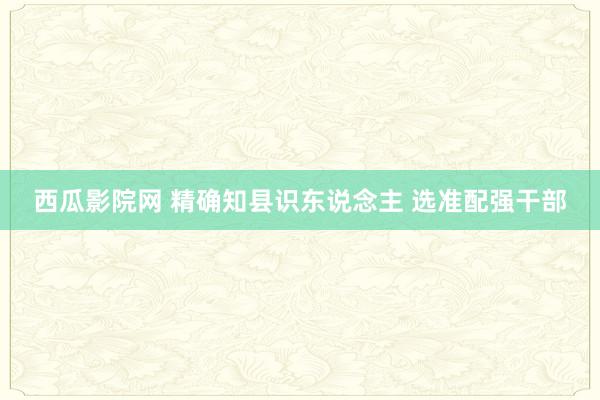 西瓜影院网 精确知县识东说念主 选准配强干部